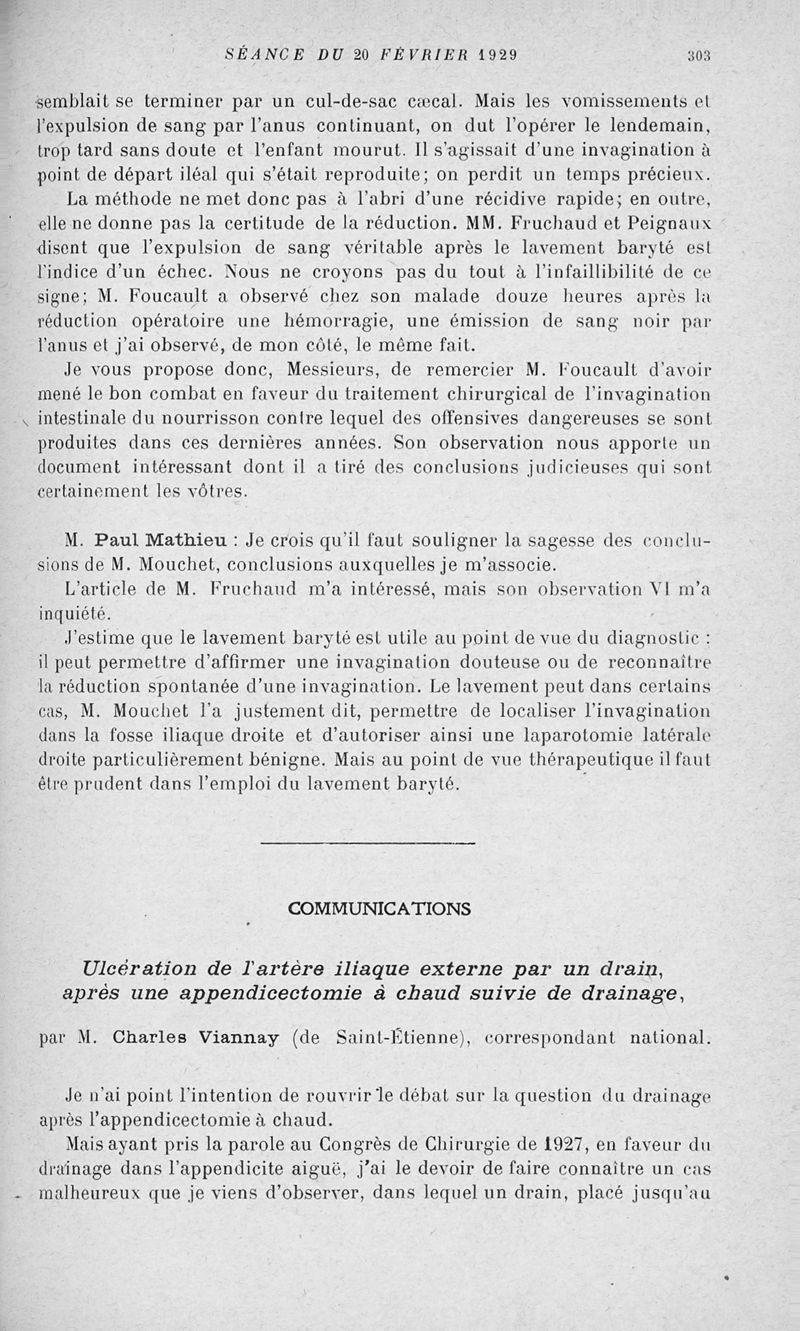 SÉANCE DU 20 FÉVRIER 1929 303

semblait se terminer par un cul-de-sac cæcal. Mais les vomissements et l'expulsion de sang par l'anus continuant, on dut l'opérer le lendemain, trop tard sans doute et l'enfant mourut. Il s'agissait d'une invagination à point de départ iléal qui s'était reproduite; on perdit un temps précieux.

La méthode ne met donc pas à l'abri d'une récidive rapide; en outre, elle ne donne pas la certitude de la réduction. MM. Fruchaud et Peignaux disent que l'expulsion de sang véritable après le lavement baryté est l'indice d'un échec. Nous ne croyons pas du tout à l'infaillibilité de ce signe; M. Foucault a observé chez son malade douze heures après la réduction opératoire une hémorragie, une émission de sang noir par l'anus et j'ai observé, de mon côté, le même fait.

Je vous propose donc, Messieurs, de remercier M. Foucault d'avoir mené le bon combat en faveur du traitement chirurgical de l'invagination intestinale du nourrisson contre lequel des offensives dangereuses se sont produites dans ces dernières années. Son observation nous apporte un document intéressant dont il a tiré des conclusions judicieuses qui sont certainement les vôtres.

M. Paul Mathieu : Je crois qu'il faut souligner la sagesse des conclusions de M. Mouchet, conclusions auxquelles je m'associe.

L'article de M. Fruchaud m'a intéressé, mais son observation VI m'a inquiété.

J'estime que le lavement baryté est utile au point de vue du diagnostic : il peut permettre d'affirmer une invagination douteuse ou de reconnaître la réduction spontanée d'une invagination. Le lavement peut dans certains cas, M. Mouchet l'a justement dit, permettre de localiser l'invagination dans la fosse iliaque droite et d'autoriser ainsi une laparotomie latérale droite particulièrement bénigne. Mais au point de vue thérapeutique il faut être prudent dans l'emploi du lavement baryté.

COMMUNICATIONS

Ulcération de l'artère iliaque externe par un drain, après une appendicectomie à chaud suivie de drainage,

par M. Charles Viannay (de Saint-Étienne), correspondant national.

Je n'ai point l'intention de rouvrir le débat sur la question du drainage après l'appendicectomie à chaud.

Mais ayant pris la parole au Congrès de Chirurgie de 1927, en faveur du drainage dans l'appendicite aiguë, j'ai le devoir de faire connaître un cas malheureux que je viens d'observer, dans lequel un drain, placé jusqu'au